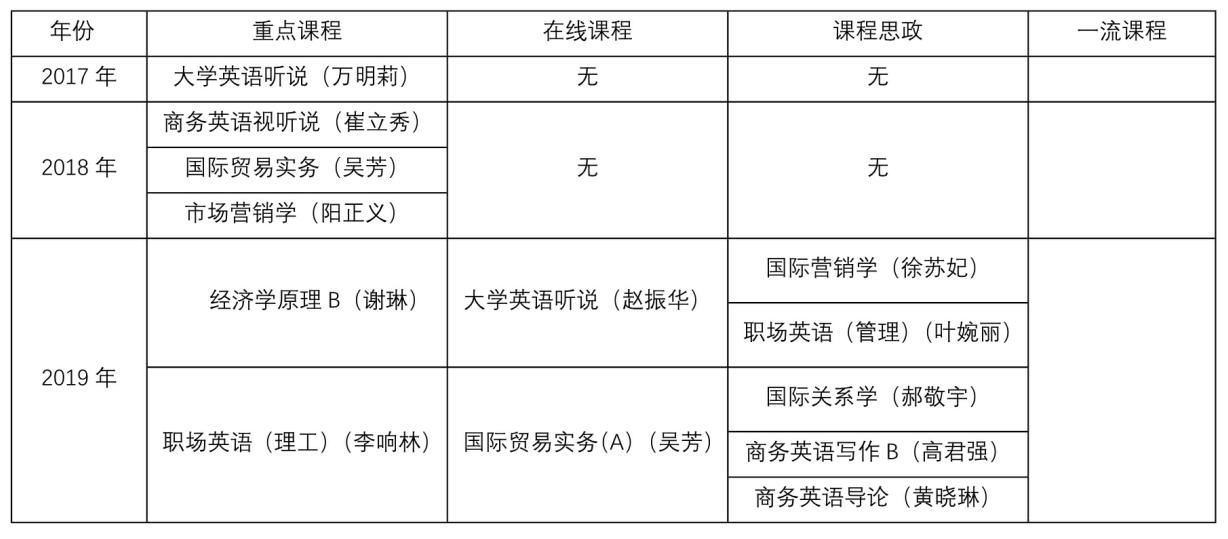 | 年份 | 重点课程 | 在线课程 | 课程思政 | 一流课程 |
|---|---|---|---|---|
| 2017 年 | 大学英语听说（万明莉） | 无 | 无 | |
| 2018 年 | 商务英语视听说（崔立秀） | 无 | 无 | |
| | 国际贸易实务（吴芳） | | | |
| | 市场营销学（阳正义） | | | |
| 2019 年 | 经济学原理 B（谢琳） | 大学英语听说（赵振华） | 国际营销学（徐苏妃） | |
| | | | 职场英语（管理）（叶婉丽） | |
| | 职场英语（理工）（李响林） | 国际贸易实务(A)（吴芳） | 国际关系学（郝敬宇） | |
| | | | 商务英语写作 B（高君强） | |
| | | | 商务英语导论（黄晓琳） | |